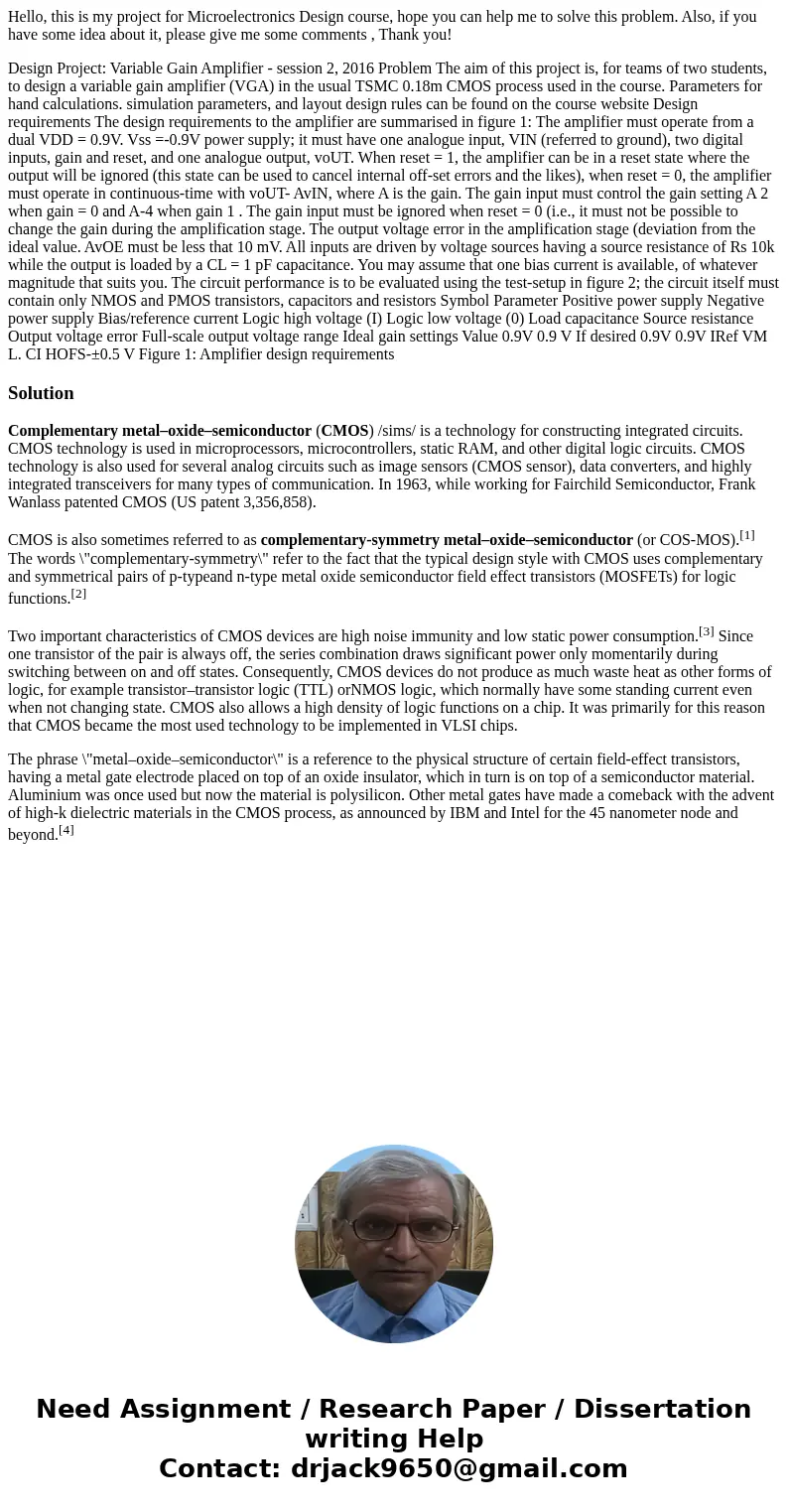 Hello, this is my project for Microelectronics Design course, hope you can help me to solve this problem. Also, if you have some idea about it, please give me some comments , Thank you!

Design Project: Variable Gain Amplifier - session 2, 2016 Problem The aim of this project is, for teams of two students, to design a variable gain amplifier (VGA) in the usual TSMC 0.18m CMOS process used in the course. Parameters for hand calculations. simulation parameters, and layout design rules can be found on the course website Design requirements The design requirements to the amplifier are summarised in figure 1: The amplifier must operate from a dual VDD = 0.9V. Vss =-0.9V power supply; it must have one analogue input, VIN (referred to ground), two digital inputs, gain and reset, and one analogue output, voUT. When reset = 1, the amplifier can be in a reset state where the output will be ignored (this state can be used to cancel internal off-set errors and the likes), when reset = 0, the amplifier must operate in continuous-time with voUT- AvIN, where A is the gain. The gain input must control the gain setting A 2 when gain = 0 and A-4 when gain 1 . The gain input must be ignored when reset = 0 (i.e., it must not be possible to change the gain during the amplification stage. The output voltage error in the amplification stage (deviation from the ideal value. AvOE must be less that 10 mV. All inputs are driven by voltage sources having a source resistance of Rs 10k while the output is loaded by a CL = 1 pF capacitance. You may assume that one bias current is available, of whatever magnitude that suits you. The circuit performance is to be evaluated using the test-setup in figure 2; the circuit itself must contain only NMOS and PMOS transistors, capacitors and resistors Symbol Parameter Positive power supply Negative power supply Bias/reference current Logic high voltage (I) Logic low voltage (0) Load capacitance Source resistance Output voltage error Full-scale output voltage range Ideal gain settings Value 0.9V 0.9 V If desired 0.9V 0.9V IRef VM L. CI HOFS-±0.5 V Figure 1: Amplifier design requirements

Solution

Complementary metal–oxide–semiconductor (CMOS) /sims/ is a technology for constructing integrated circuits. CMOS technology is used in microprocessors, microcontrollers, static RAM, and other digital logic circuits. CMOS technology is also used for several analog circuits such as image sensors (CMOS sensor), data converters, and highly integrated transceivers for many types of communication. In 1963, while working for Fairchild Semiconductor, Frank Wanlass patented CMOS (US patent 3,356,858).

CMOS is also sometimes referred to as complementary-symmetry metal–oxide–semiconductor (or COS-MOS).[1] The words \"complementary-symmetry\" refer to the fact that the typical design style with CMOS uses complementary and symmetrical pairs of p-typeand n-type metal oxide semiconductor field effect transistors (MOSFETs) for logic functions.[2]

Two important characteristics of CMOS devices are high noise immunity and low static power consumption.[3] Since one transistor of the pair is always off, the series combination draws significant power only momentarily during switching between on and off states. Consequently, CMOS devices do not produce as much waste heat as other forms of logic, for example transistor–transistor logic (TTL) orNMOS logic, which normally have some standing current even when not changing state. CMOS also allows a high density of logic functions on a chip. It was primarily for this reason that CMOS became the most used technology to be implemented in VLSI chips.

The phrase \"metal–oxide–semiconductor\" is a reference to the physical structure of certain field-effect transistors, having a metal gate electrode placed on top of an oxide insulator, which in turn is on top of a semiconductor material. Aluminium was once used but now the material is polysilicon. Other metal gates have made a comeback with the advent of high-k dielectric materials in the CMOS process, as announced by IBM and Intel for the 45 nanometer node and beyond.[4]

Need Assignment / Research Paper / Dissertation writing Help
Contact: drjack9650@gmail.com